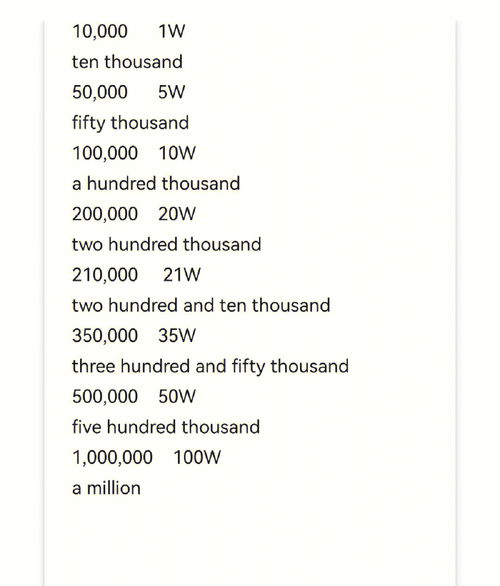 10,000 1W

ten thousand

50,000 5W

fifty thousand

100,000 10W

a hundred thousand

200,000 20W

two hundred thousand

210,000 21W

two hundred and ten thousand

350,000 35W

three hundred and fifty thousand

500,000 50W

five hundred thousand

1,000,000 100W

a million